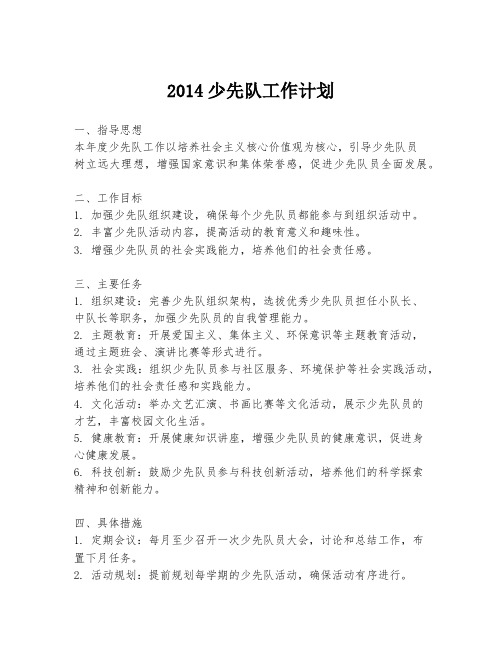 2014 少先队工作计划

一、指导思想
本年度少先队工作以培养社会主义核心价值观为核心，引导少先队员树立远大理想，增强国家意识和集体荣誉感，促进少先队员全面发展。

二、工作目标
1. 加强少先队组织建设，确保每个少先队员都能参与到组织活动中。
2. 丰富少先队活动内容，提高活动的教育意义和趣味性。
3. 增强少先队员的社会实践能力，培养他们的社会责任感。

三、主要任务
1. 组织建设：完善少先队组织架构，选拔优秀少先队员担任小队长、中队长等职务，加强少先队员的自我管理能力。
2. 主题教育：开展爱国主义、集体主义、环保意识等主题教育活动，通过主题班会、演讲比赛等形式进行。
3. 社会实践：组织少先队员参与社区服务、环境保护等社会实践活动，培养他们的社会责任感和实践能力。
4. 文化活动：举办文艺汇演、书画比赛等文化活动，展示少先队员的才艺，丰富校园文化生活。
5. 健康教育：开展健康知识讲座，增强少先队员的健康意识，促进身心健康发展。
6. 科技创新：鼓励少先队员参与科技创新活动，培养他们的科学探索精神和创新能力。

四、具体措施
1. 定期会议：每月至少召开一次少先队员大会，讨论和总结工作，布置下月任务。
2. 活动规划：提前规划每学期的少先队活动，确保活动有序进行。